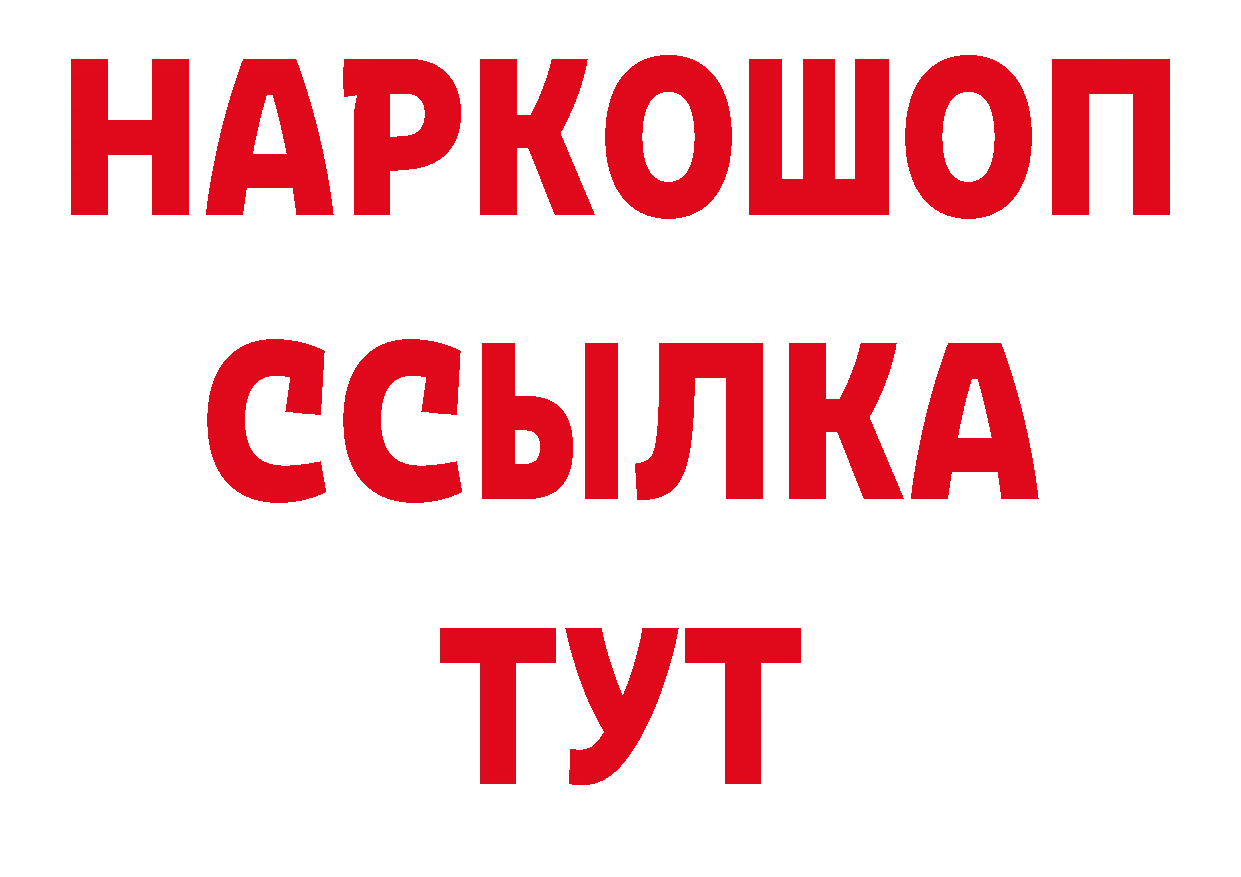 НАРКОШОП
ССЫЛКА
ТУТ